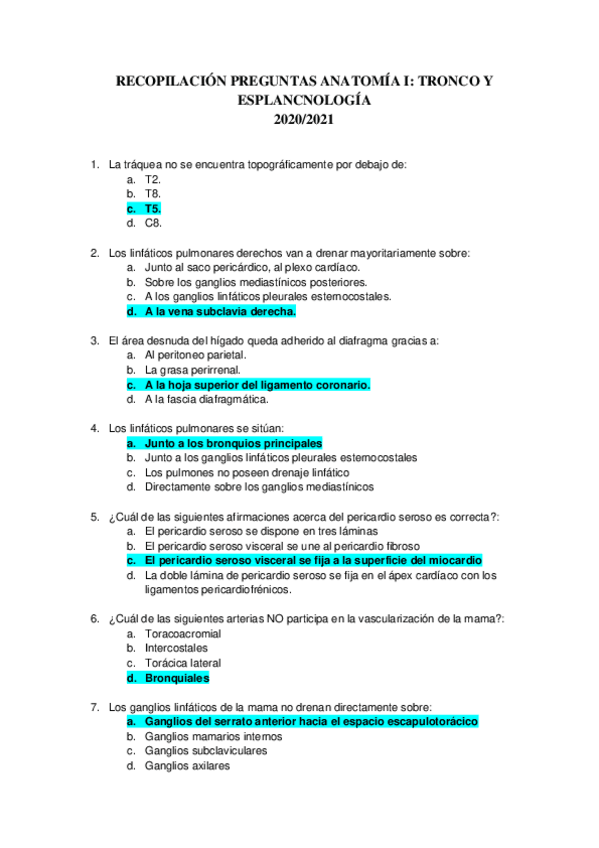 RECOPILACIÓN PREGUNTAS ANATOMÍA I: TRONCO Y ESPLANCNOLOGÍA
2020/2021

1. La tráquea no se encuentra topográficamente por debajo de:
a. T2.
b. T8.
c. T5.
d. C8.

2. Los linfáticos pulmonares derechos van a drenar mayoritariamente sobre:
a. Junto al saco pericárdico, al plexo cardíaco.
b. Sobre los ganglios mediastínicos posteriores.
c. A los ganglios linfáticos pleurales esternocostales.
d. A la vena subclavia derecha.

3. El área desnuda del hígado queda adherido al diafragma gracias a:
a. Al peritoneo parietal.
b. La grasa perirrenal.
c. A la hoja superior del ligamento coronario.
d. A la fascia diafragmática.

4. Los linfáticos pulmonares se sitúan:
a. Junto a los bronquios principales
b. Junto a los ganglios linfáticos pleurales esternocostales
c. Los pulmones no poseen drenaje linfático
d. Directamente sobre los ganglios mediastínicos

5. ¿Cuál de las siguientes afirmaciones acerca del pericardio seroso es correcta?:
a. El pericardio seroso se dispone en tres láminas
b. El pericardio seroso visceral se une al pericardio fibroso
c. El pericardio seroso visceral se fija a la superficie del miocardio
d. La doble lámina de pericardio seroso se fija en el ápex cardíaco con los ligamentos pericardiofrénicos.

6. ¿Cuál de las siguientes arterias NO participa en la vascularización de la mama?:
a. Toracoacromial
b. Intercostales
c. Torácica lateral
d. Bronquiales

7. Los ganglios linfáticos de la mama no drenan directamente sobre:
a. Ganglios del serrato anterior hacia el espacio escapulotorácico
b. Ganglios mamarios internos
c. Ganglios subclaviculares
d. Ganglios axilares